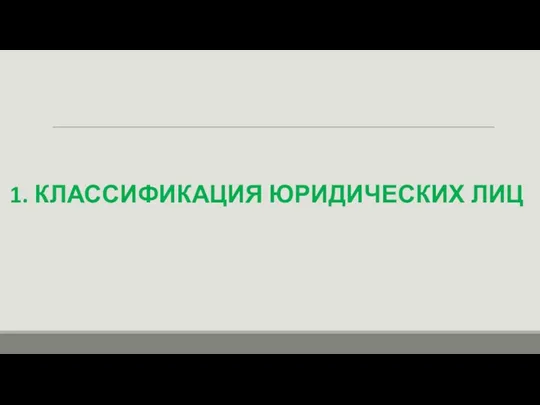 1. КЛАССИФИКАЦИЯ ЮРИДИЧЕСКИХ ЛИЦ